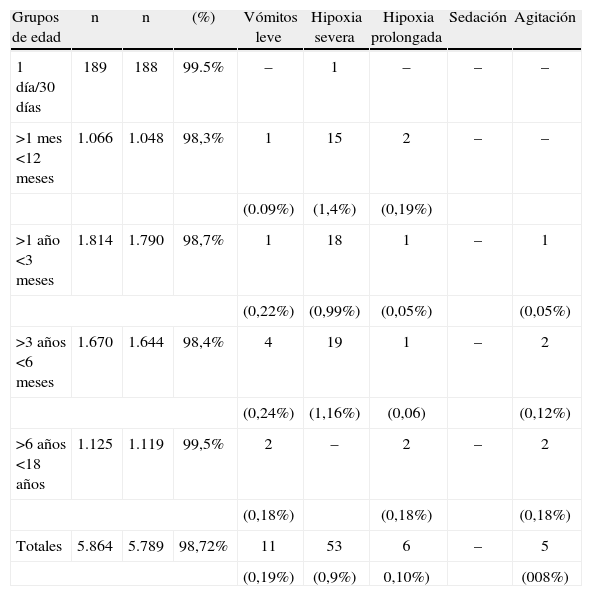 | Grupos de edad | n | n | (%) | Vómitos leve | Hipoxia severa | Hipoxia prolongada | Sedación | Agitación |
|---|---|---|---|---|---|---|---|---|
| 1 día/30 días | 189 | 188 | 99.5% | – | 1 | – | – | – |
| >1 mes <12 meses | 1.066 | 1.048 | 98,3% | 1 | 15 | 2 | – | – |
| | | | | (0.09%) | (1,4%) | (0,19%) | | |
| >1 año <3 meses | 1.814 | 1.790 | 98,7% | 1 | 18 | 1 | – | 1 |
| | | | | (0,22%) | (0,99%) | (0,05%) | | (0,05%) |
| >3 años <6 meses | 1.670 | 1.644 | 98,4% | 4 | 19 | 1 | – | 2 |
| | | | | (0,24%) | (1,16%) | (0,06) | | (0,12%) |
| >6 años <18 años | 1.125 | 1.119 | 99,5% | 2 | – | 2 | – | 2 |
| | | | | (0,18%) | | (0,18%) | | (0,18%) |
| Totales | 5.864 | 5.789 | 98,72% | 11 | 53 | 6 | – | 5 |
| | | | | (0,19%) | (0,9%) | 0,10%) | | (008%) |